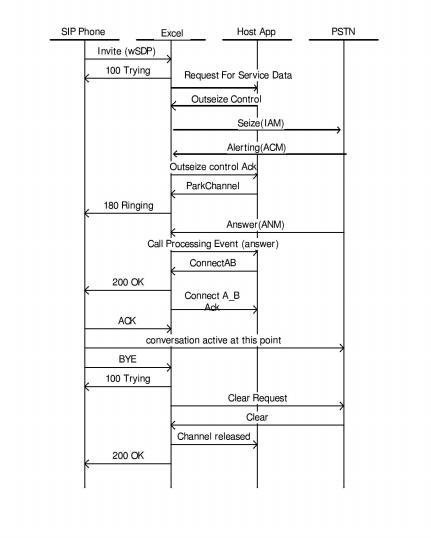 SIP Phone
Excel
Host App
PSTN

Invite (wSDP)
100 Trying
Request For Service Data
Outseize Control
Seize(IAM)
Alerting(ACM)
Outseize control Ack
ParkChannel
180 Ringing
Answer(ANM)
Call Processing Event (answer)
ConnectAB
200 OK
Connect A_B Ack
ACK
conversation active at this point
BYE
100 Trying
Clear Request
Clear
Channel released
200 OK